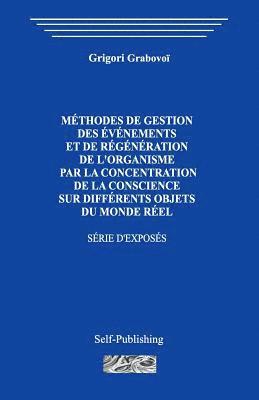 Grigori Grabovoï

MÉTHODES DE GESTION DES ÉVÉNEMENTS ET DE RÉGÉNÉRATION DE L'ORGANISME PAR LA CONCENTRATION DE LA CONSCIENCE SUR DIFFÉRENTS OBJETS DU MONDE RÉEL

SÉRIE D'EXPOSÉS

Self-Publishing